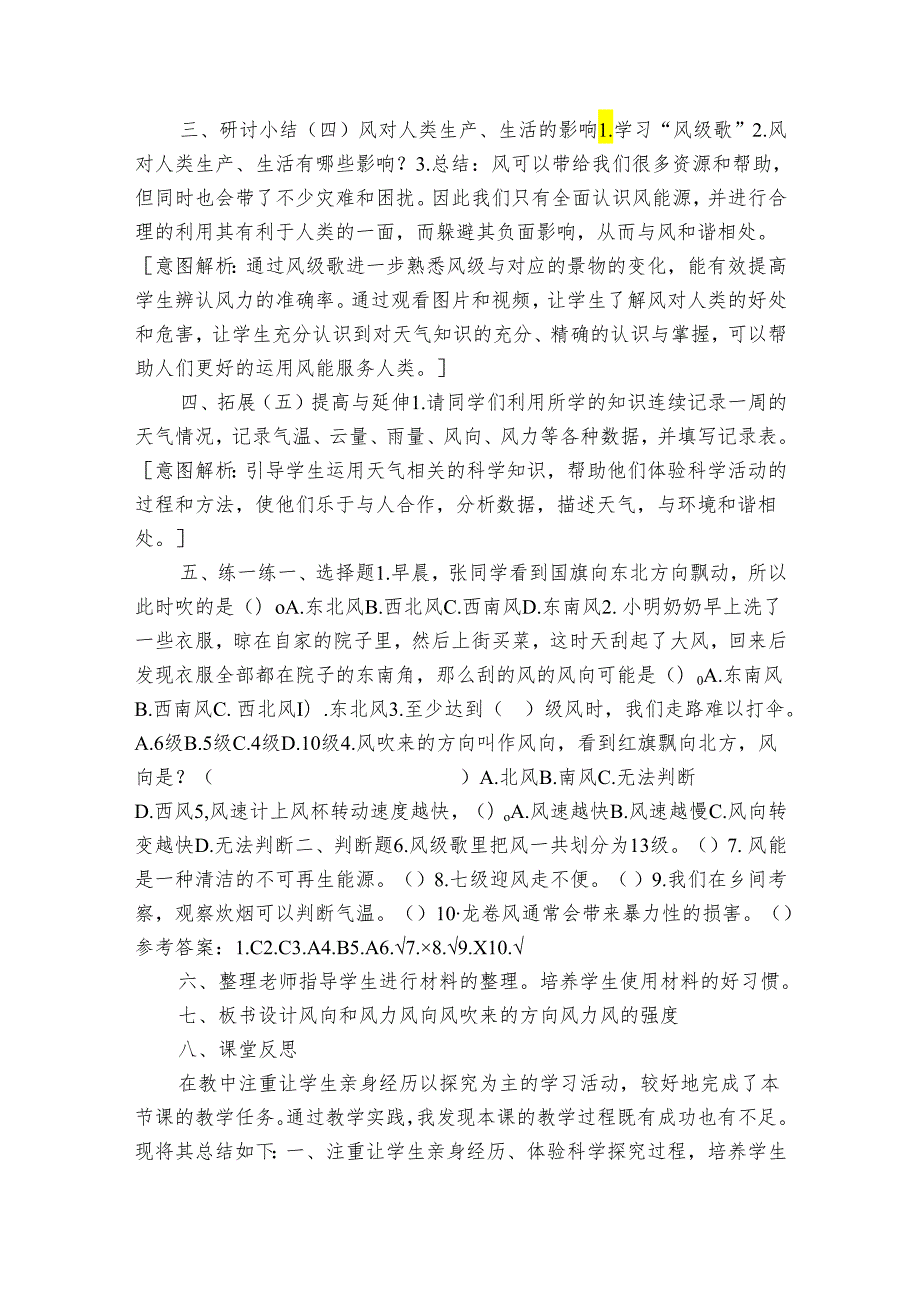 三、研讨小结（四）风对人类生产、生活的影响1.学习“风级歌”2.风对人类生产、生活有哪些影响？3.总结：风可以带给我们很多资源和帮助，但同时也会带了不少灾难和困扰。因此我们只有全面认识风能源，并进行合理的利用其有利于人类的一面，而躲避其负面影响，从而与风和谐相处。［意图解析：通过风级歌进一步熟悉风级与对应的景物的变化，能有效提高学生辨认风力的准确率。通过观看图片和视频，让学生了解风对人类的好处和危害，让学生充分认识到对天气知识的充分、精确的认识与掌握，可以帮助人们更好的运用风能服务人类。］

四、拓展（五）提高与延伸1.请同学们利用所学的知识连续记录一周的天气情况，记录气温、云量、雨量、风向、风力等各种数据，并填写记录表。［意图解析：引导学生运用天气相关的科学知识，帮助他们体验科学活动的过程和方法，使他们乐于与人合作，分析数据，描述天气，与环境和谐相处。］

五、练一练一、选择题1.早晨，张同学看到国旗向东北方向飘动，所以此时吹的是（）oA.东北风B.西北风C.西南风D.东南风2.小明奶奶早上洗了一些衣服，晾在自家的院子里，然后上街买菜，这时天刮起了大风，回来后发现衣服全部都在院子的东南角，那么刮的风的风向可能是（）0A.东南风B.西南风C.西北风I）.东北风3.至少达到（ ）级风时，我们走路难以打伞。A.6级B.5级C.4级D.10级4.风吹来的方向叫作风向，看到红旗飘向北方，风向是？（ ）A.北风B.南风C.无法判断D.西风5,风速计上风杯转动速度越快，（）0A.风速越快B.风速越慢C.风向转变越快D.无法判断二、判断题6.风级歌里把风一共划分为13级。（）7.风能是一种清洁的不可再生能源。（）8.七级迎风走不便。（）9.我们在乡间考察，观察炊烟可以判断气温。（）10·龙卷风通常会带来暴力性的损害。（）参考答案：1.C2.C3.A4.B5.A6.√7.×8.√9.X10.√

六、整理老师指导学生进行材料的整理。培养学生使用材料的好习惯。

七、板书设计风向和风力风向风吹来的方向风力风的强度

八、课堂反思

在教中注重让学生亲身经历以探究为主的学习活动，较好地完成了本节课的教学任务。通过教学实践，我发现本课的教学过程既有成功也有不足。现将其总结如下：一、注重让学生亲身经历、体验科学探究过程，培养学生